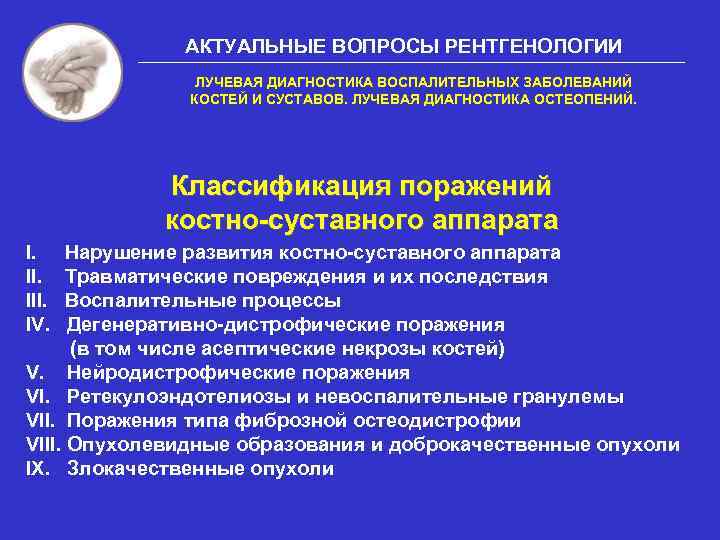 АКТУАЛЬНЫЕ ВОПРОСЫ РЕНТГЕНОЛОГИИ

ЛУЧЕВАЯ ДИАГНОСТИКА ВОСПАЛИТЕЛЬНЫХ ЗАБОЛЕВАНИЙ КОСТЕЙ И СУСТАВОВ. ЛУЧЕВАЯ ДИАГНОСТИКА ОСТЕОПЕНИЙ.

Классификация поражений костно-суставного аппарата

I. Нарушение развития костно-суставного аппарата
II. Травматические повреждения и их последствия
III. Воспалительные процессы
IV. Дегенеративно-дистрофические поражения (в том числе асептические некрозы костей)
V. Нейродистрофические поражения
VI. Ретекулоэндотелиозы и невоспалительные гранулемы
VII. Поражения типа фиброзной остеодистрофии
VIII. Опухолевидные образования и доброкачественные опухоли
IX. Злокачественные опухоли